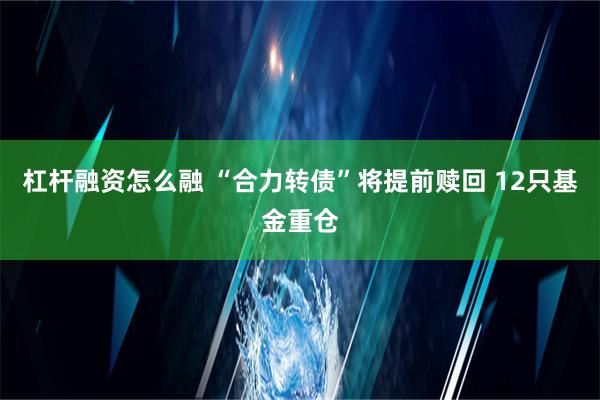 杠杆融资怎么融 “合力转债”将提前赎回 12只基金重仓